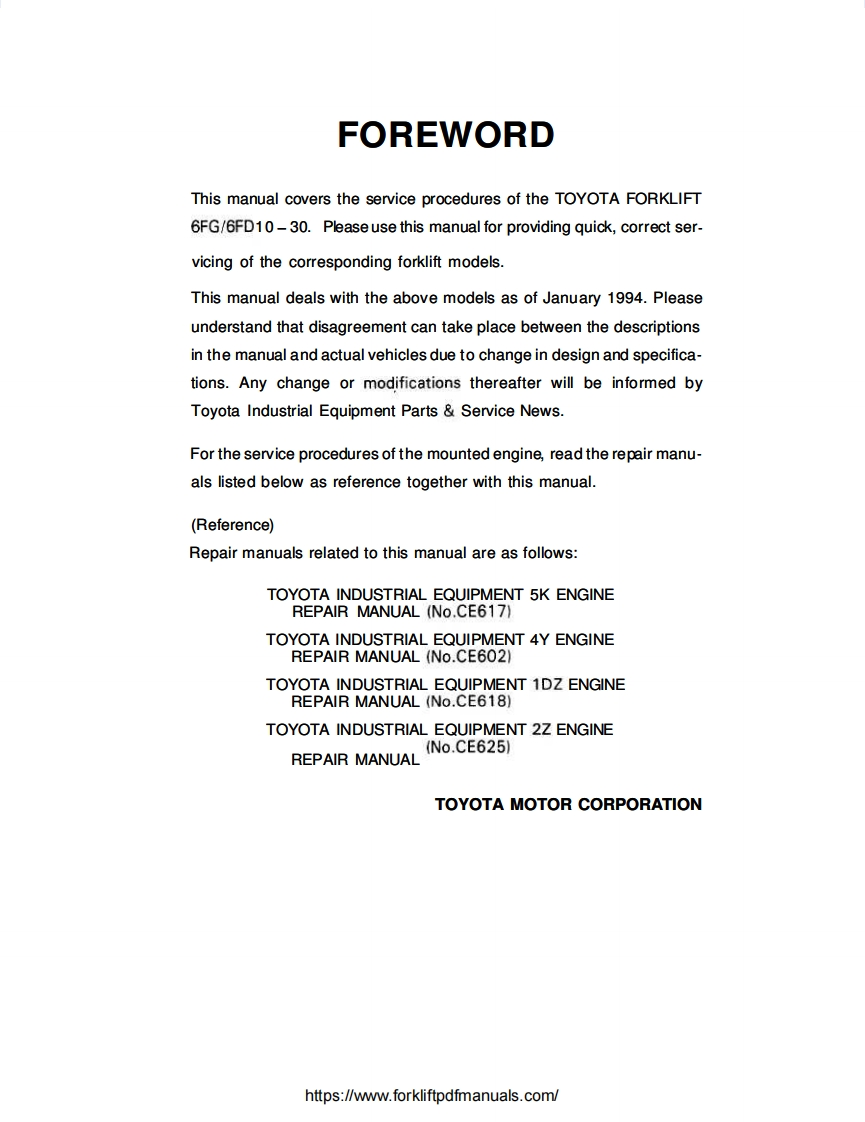 FOREWORD

This manual covers the service procedures of the TOYOTA FORKLIFT 6FG/6FD10 – 30. Please use this manual for providing quick, correct servicing of the corresponding forklift models.

This manual deals with the above models as of January 1994. Please understand that disagreement can take place between the descriptions in the manual and actual vehicles due to change in design and specifications. Any change or modifications thereafter will be informed by Toyota Industrial Equipment Parts & Service News.

For the service procedures of the mounted engine, read the repair manuals listed below as reference together with this manual.

(Reference)
Repair manuals related to this manual are as follows:

TOYOTA INDUSTRIAL EQUIPMENT 5K ENGINE REPAIR MANUAL (No.CE617)

TOYOTA INDUSTRIAL EQUIPMENT 4Y ENGINE REPAIR MANUAL (No.CE602)

TOYOTA INDUSTRIAL EQUIPMENT 1DZ ENGINE REPAIR MANUAL (No.CE618)

TOYOTA INDUSTRIAL EQUIPMENT 2Z ENGINE REPAIR MANUAL (No.CE625)

TOYOTA MOTOR CORPORATION

https://www.forkliftpdfmanuals.com/